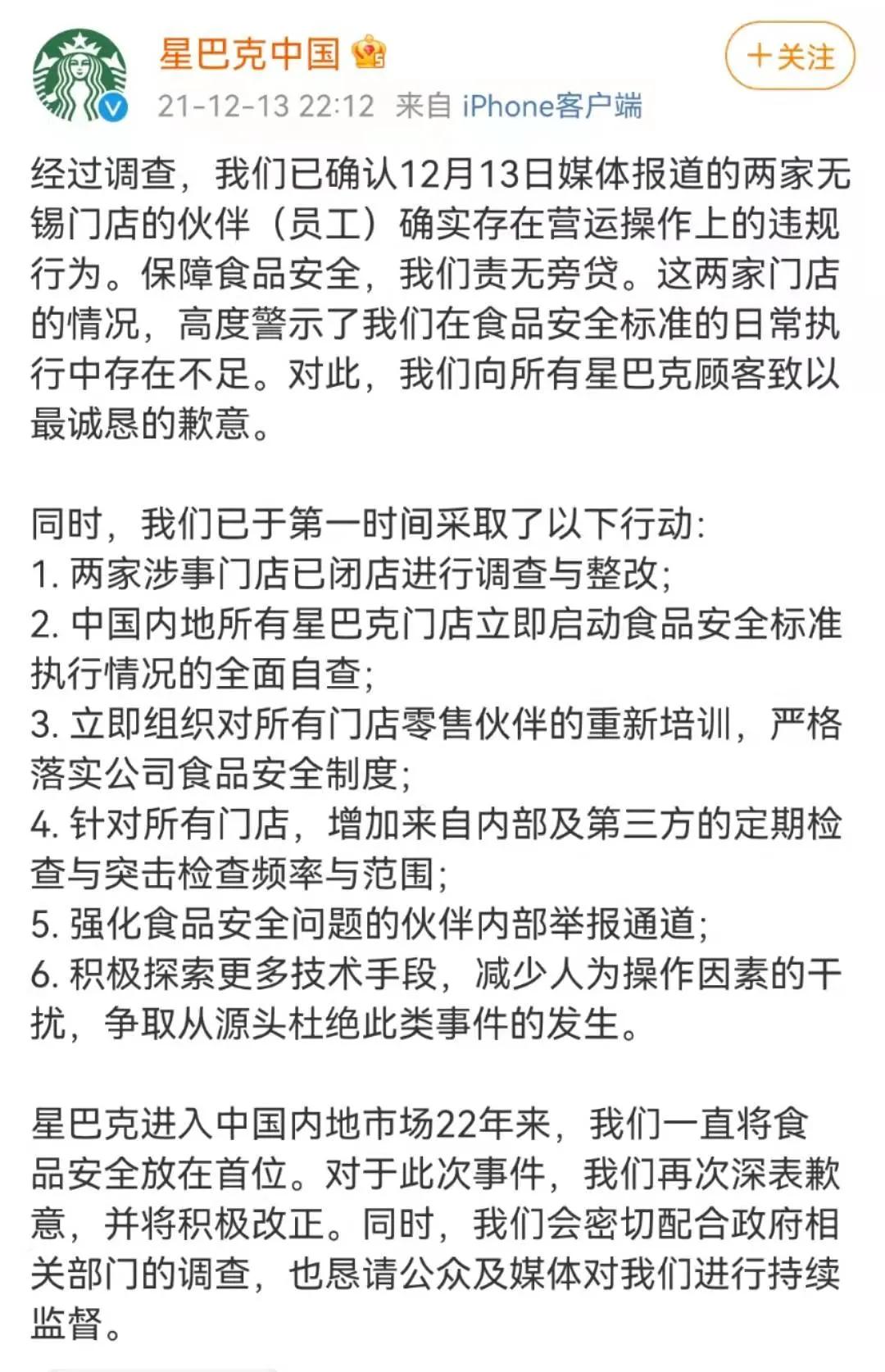 星巴克中国

+关注

21-12-13 22:12 来自 iPhone客户端

经过调查，我们已确认12月13日媒体报道的两家无锡门店的伙伴（员工）确实存在营运操作上的违规行为。保障食品安全，我们责无旁贷。这两家门店的情况，高度警示了我们在食品安全标准的日常执行中存在不足。对此，我们向所有星巴克顾客致以最诚恳的歉意。

同时，我们已于第一时间采取了以下行动：
1. 两家涉事门店已闭店进行调查与整改；
2. 中国内地所有星巴克门店立即启动食品安全标准执行情况的全面自查；
3. 立即组织对所有门店零售伙伴的重新培训，严格落实公司食品安全制度；
4. 针对所有门店，增加来自内部及第三方的定期检查与突击检查频率与范围；
5. 强化食品安全问题的伙伴内部举报通道；
6. 积极探索更多技术手段，减少人为操作因素的干扰，争取从源头杜绝此类事件的发生。

星巴克进入中国内地市场22年来，我们一直将食品安全放在首位。对于此次事件，我们再次深表歉意，并将积极改正。同时，我们会密切配合政府相关部门的调查，也恳请公众及媒体对我们进行持续监督。